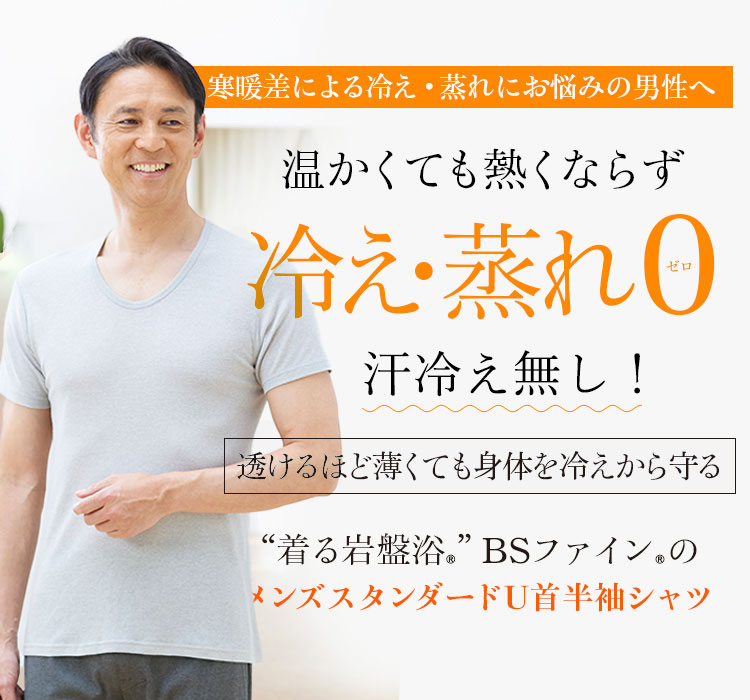 寒暖差による冷え・蒸れにお悩みの男性へ

温かくても熱くならず

冷え・蒸れ0
ゼロ

汗冷え無し！

透けるほど薄くても身体を冷えから守る

“着る岩盤浴®”BSファイン®の
メンズスタンダードU首半袖シャツ